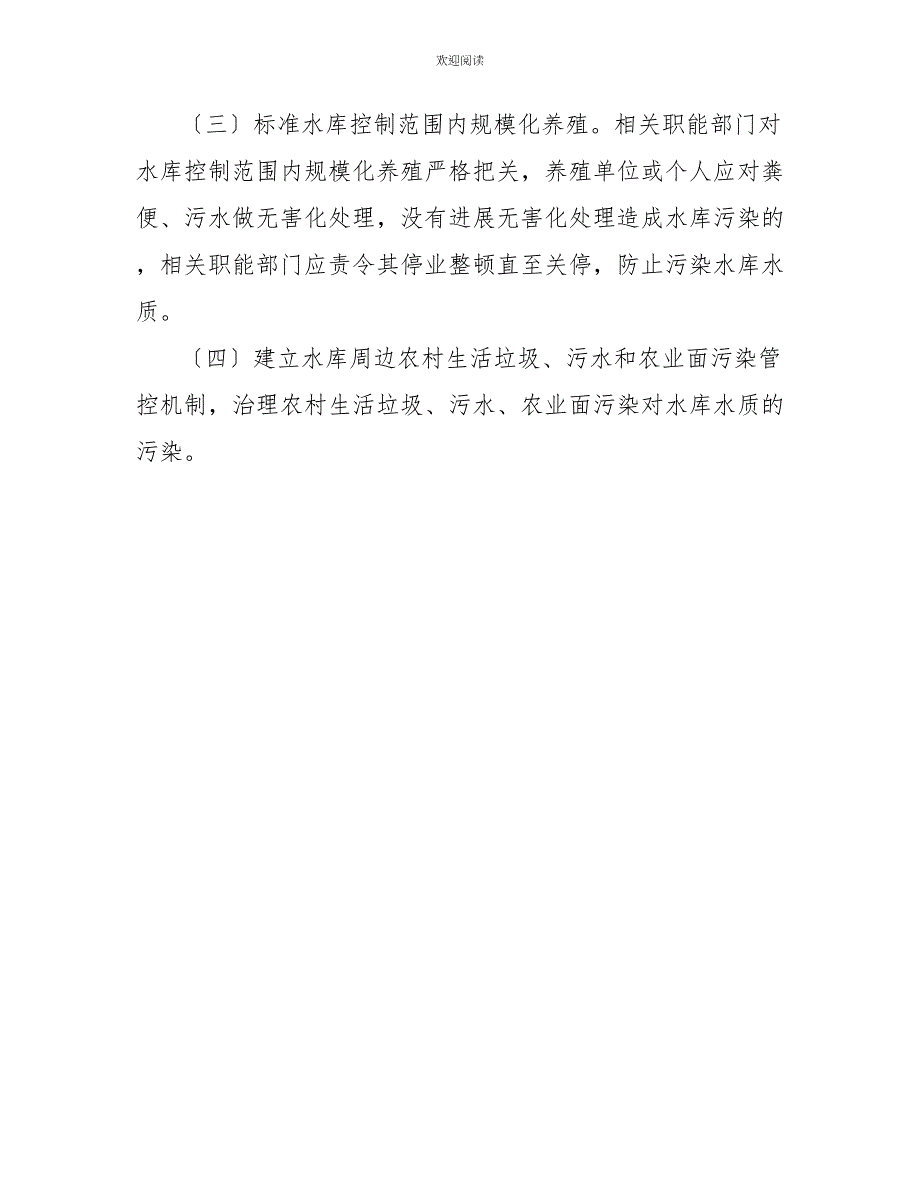 欢迎阅读

〔三〕标准水库控制范围内规模化养殖。相关职能部门对水库控制范围内规模化养殖严格把关，养殖单位或个人应对粪便、污水做无害化处理，没有进展无害化处理造成水库污染的，相关职能部门应责令其停业整顿直至关停，防止污染水库水质。

〔四〕建立水库周边农村生活垃圾、污水和农业面污染管控机制，治理农村生活垃圾、污水、农业面污染对水库水质的污染。